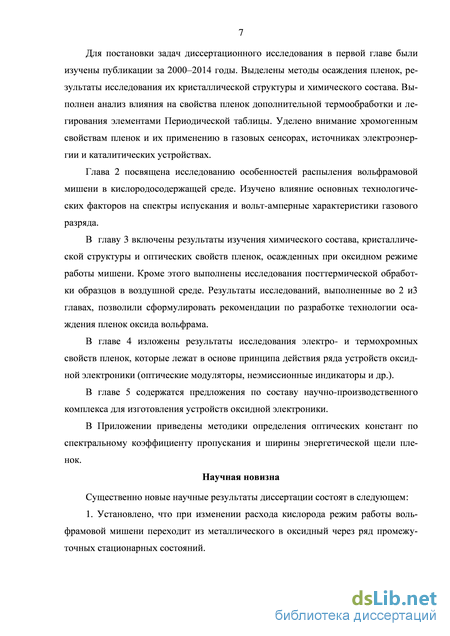 7

Для постановки задач диссертационного исследования в первой главе были изучены публикации за 2000–2014 годы. Выделены методы осаждения пленок, результаты исследования их кристаллической структуры и химического состава. Выполнен анализ влияния на свойства пленок дополнительной термообработки и легирования элементами Периодической таблицы. Уделено внимание хромогенным свойствам пленок и их применению в газовых сенсорах, источниках электроэнергии и каталитических устройствах.

Глава 2 посвящена исследованию особенностей распыления вольфрамовой мишени в кислородосодержащей среде. Изучено влияние основных технологических факторов на спектры испускания и вольт-амперные характеристики газового разряда.

В главу 3 включены результаты изучения химического состава, кристаллической структуры и оптических свойств пленок, осажденных при оксидном режиме работы мишени. Кроме этого выполнены исследования посттермической обработки образцов в воздушной среде. Результаты исследований, выполненные во 2 и3 главах, позволили сформулировать рекомендации по разработке технологии осаждения пленок оксида вольфрама.

В главе 4 изложены результаты исследования электро- и термохромных свойств пленок, которые лежат в основе принципа действия ряда устройств оксидной электроники (оптические модуляторы, неэмиссионные индикаторы и др.).

В главе 5 содержатся предложения по составу научно-производственного комплекса для изготовления устройств оксидной электроники.

В Приложении приведены методики определения оптических констант по спектральному коэффициенту пропускания и ширины энергетической щели пленок.

Научная новизна

Существенно новые научные результаты диссертации состоят в следующем:

1. Установлено, что при изменении расхода кислорода режим работы вольфрамовой мишени переходит из металлического в оксидный через ряд промежуточных стационарных состояний.

dsLib.net
библиотека диссертаций